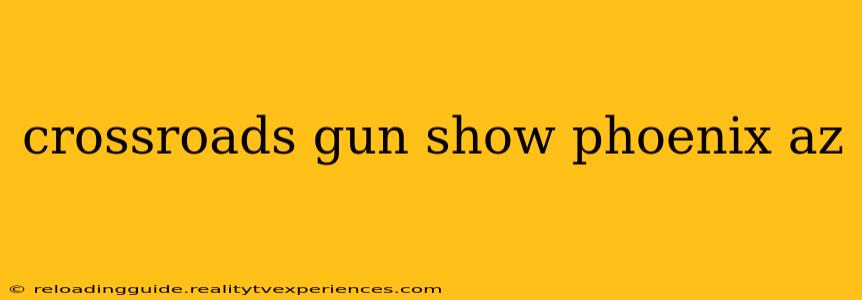 crossroads gun show phoenix az

© reloadingguide.realitytvexperiences.com